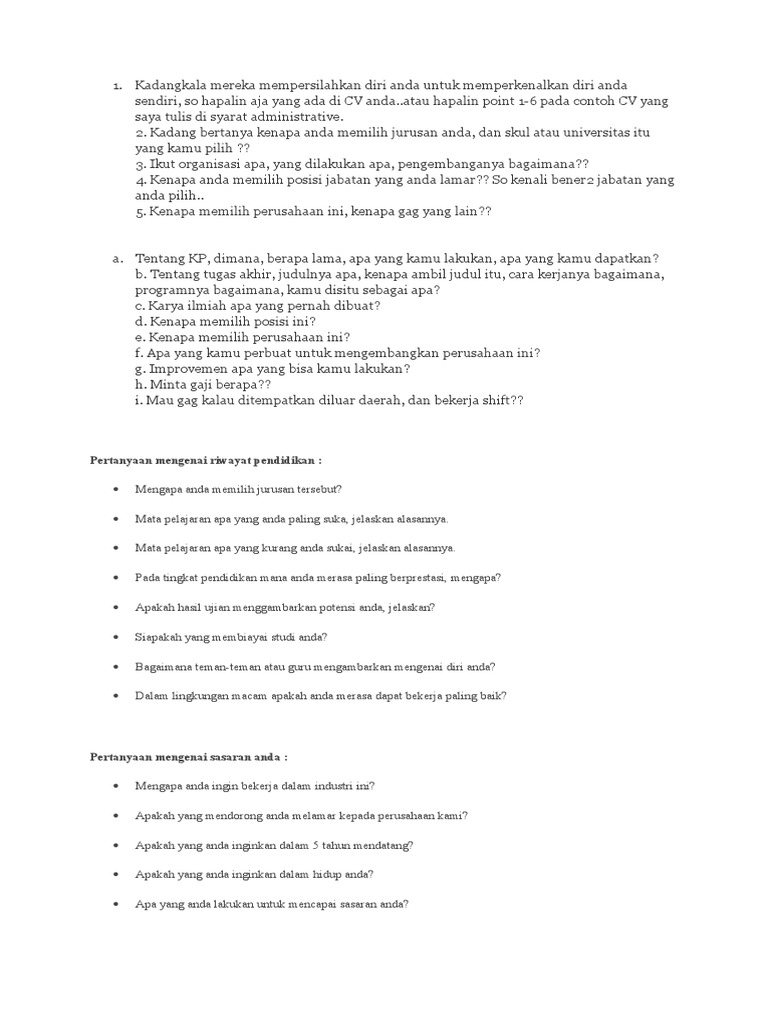 1. Kadangkala mereka mempersilahkan diri anda untuk memperkenalkan diri anda sendiri, so hapalin aja yang ada di CV anda..atau hapalin point 1-6 pada contoh CV yang saya tulis di syarat administrative.
2. Kadang bertanya kenapa anda memilih jurusan anda, dan skul atau universitas itu yang kamu pilih ??
3. Ikut organisasi apa, yang dilakukan apa, pengembanganya bagaimana??
4. Kenapa anda memilih posisi jabatan yang anda lamar?? So kenali bener2 jabatan yang anda pilih..
5. Kenapa memilih perusahaan ini, kenapa gag yang lain??

a. Tentang KP, dimana, berapa lama, apa yang kamu lakukan, apa yang kamu dapatkan?
b. Tentang tugas akhir, judulnya apa, kenapa ambil judul itu, cara kerjanya bagaimana, programnya bagaimana, kamu disitu sebagai apa?
c. Karya ilmiah apa yang pernah dibuat?
d. Kenapa memilih posisi ini?
e. Kenapa memilih perusahaan ini?
f. Apa yang kamu perbuat untuk mengembangkan perusahaan ini?
g. Improvemen apa yang bisa kamu lakukan?
h. Minta gaji berapa??
i. Mau gag kalau ditempatkan diluar daerah, dan bekerja shift??

Pertanyaan mengenai riwayat pendidikan :

• Mengapa anda memilih jurusan tersebut?
• Mata pelajaran apa yang anda paling suka, jelaskan alasannya.
• Mata pelajaran apa yang kurang anda sukai, jelaskan alasannya.
• Pada tingkat pendidikan mana anda merasa paling berprestasi, mengapa?
• Apakah hasil ujian menggambarkan potensi anda, jelaskan?
• Siapakah yang membiayai studi anda?
• Bagaimana teman-teman atau guru mengambarkan mengenai diri anda?
• Dalam lingkungan macam apakah anda merasa dapat bekerja paling baik?

Pertanyaan mengenai sasaran anda :

• Mengapa anda ingin bekerja dalam industri ini?
• Apakah yang mendorong anda melamar kepada perusahaan kami?
• Apakah yang anda inginkan dalam 5 tahun mendatang?
• Apakah yang anda inginkan dalam hidup anda?
• Apa yang anda lakukan untuk mencapai sasaran anda?